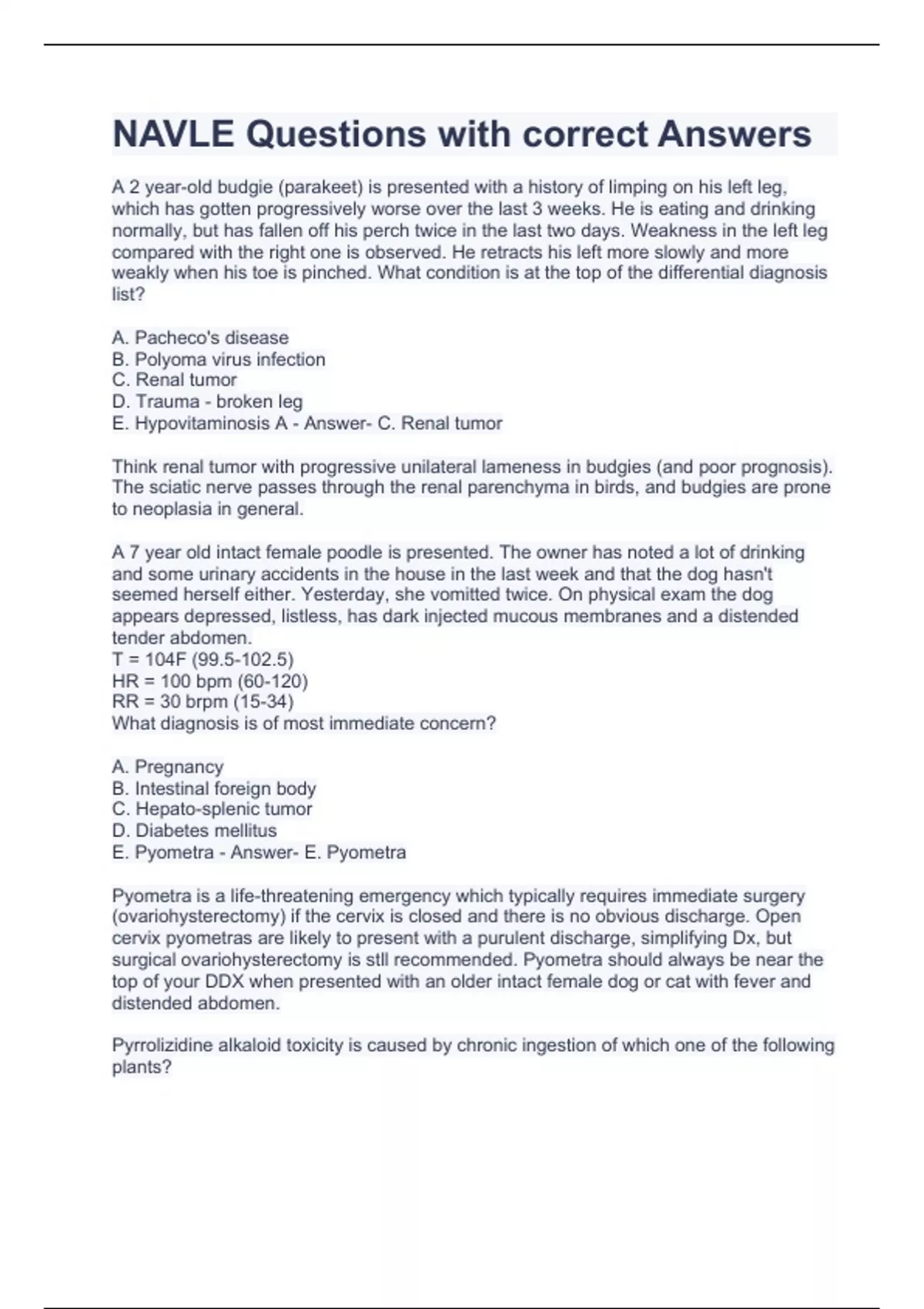 NAVLE Questions with correct Answers

A 2 year-old budgie (parakeet) is presented with a history of limping on his left leg, which has gotten progressively worse over the last 3 weeks. He is eating and drinking normally, but has fallen off his perch twice in the last two days. Weakness in the left leg compared with the right one is observed. He retracts his left more slowly and more weakly when his toe is pinched. What condition is at the top of the differential diagnosis list?

A. Pacheco's disease
B. Polyoma virus infection
C. Renal tumor
D. Trauma - broken leg
E. Hypovitaminosis A - Answer- C. Renal tumor

Think renal tumor with progressive unilateral lameness in budgies (and poor prognosis). The sciatic nerve passes through the renal parenchyma in birds, and budgies are prone to neoplasia in general.

A 7 year old intact female poodle is presented. The owner has noted a lot of drinking and some urinary accidents in the house in the last week and that the dog hasn't seemed herself either. Yesterday, she vomitted twice. On physical exam the dog appears depressed, listless, has dark injected mucous membranes and a distended tender abdomen.
T = 104F (99.5-102.5)
HR = 100 bpm (60-120)
RR = 30 brpm (15-34)
What diagnosis is of most immediate concern?

A. Pregnancy
B. Intestinal foreign body
C. Hepato-splenic tumor
D. Diabetes mellitus
E. Pyometra - Answer- E. Pyometra

Pyometra is a life-threatening emergency which typically requires immediate surgery (ovariohysterectomy) if the cervix is closed and there is no obvious discharge. Open cervix pyometras are likely to present with a purulent discharge, simplifying Dx, but surgical ovariohysterectomy is stll recommended. Pyometra should always be near the top of your DDX when presented with an older intact female dog or cat with fever and distended abdomen.

Pyrrolizidine alkaloid toxicity is caused by chronic ingestion of which one of the following plants?